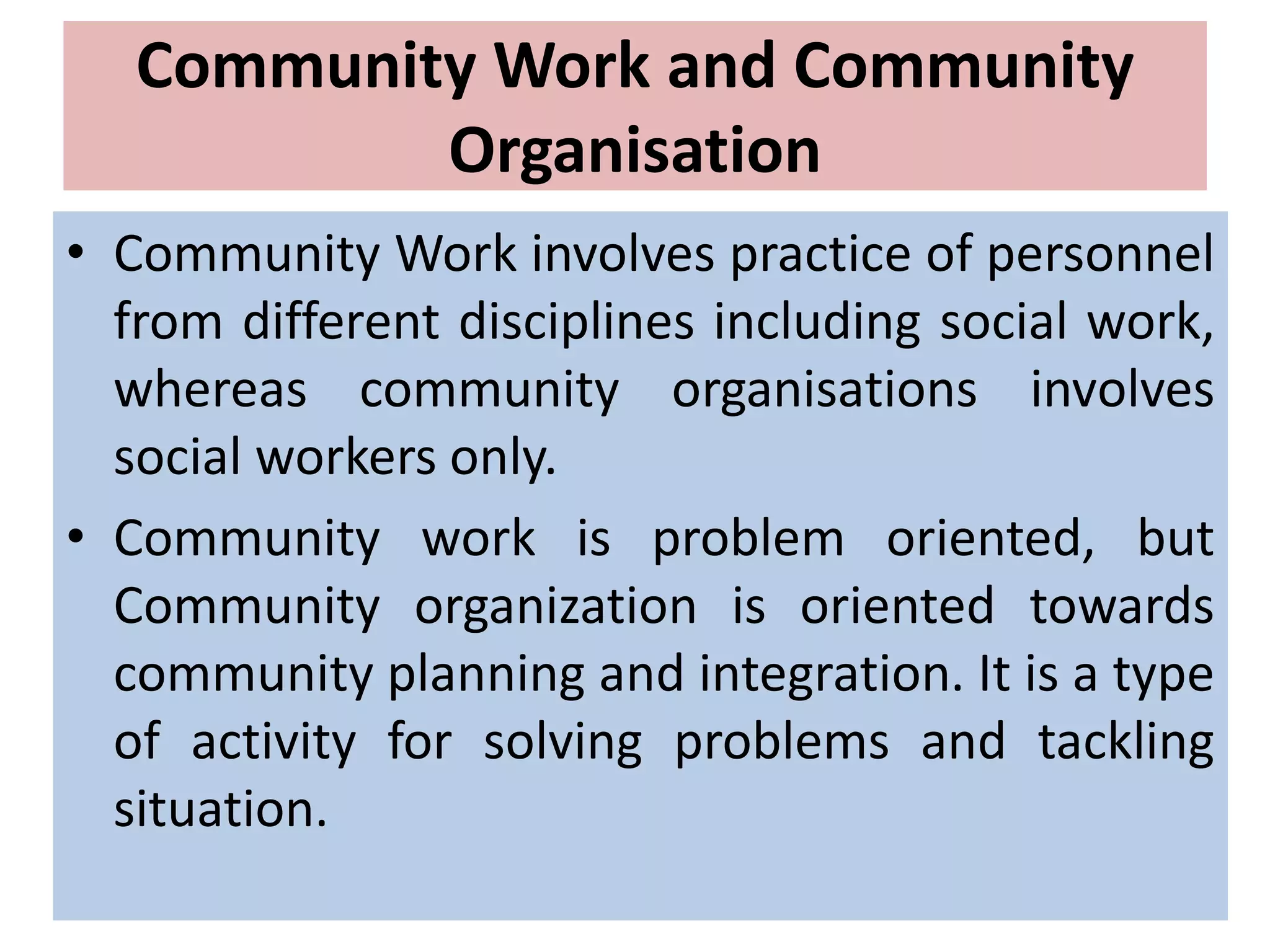 Community Work and Community Organisation

• Community Work involves practice of personnel from different disciplines including social work, whereas community organisations involves social workers only.

• Community work is problem oriented, but Community organization is oriented towards community planning and integration. It is a type of activity for solving problems and tackling situation.